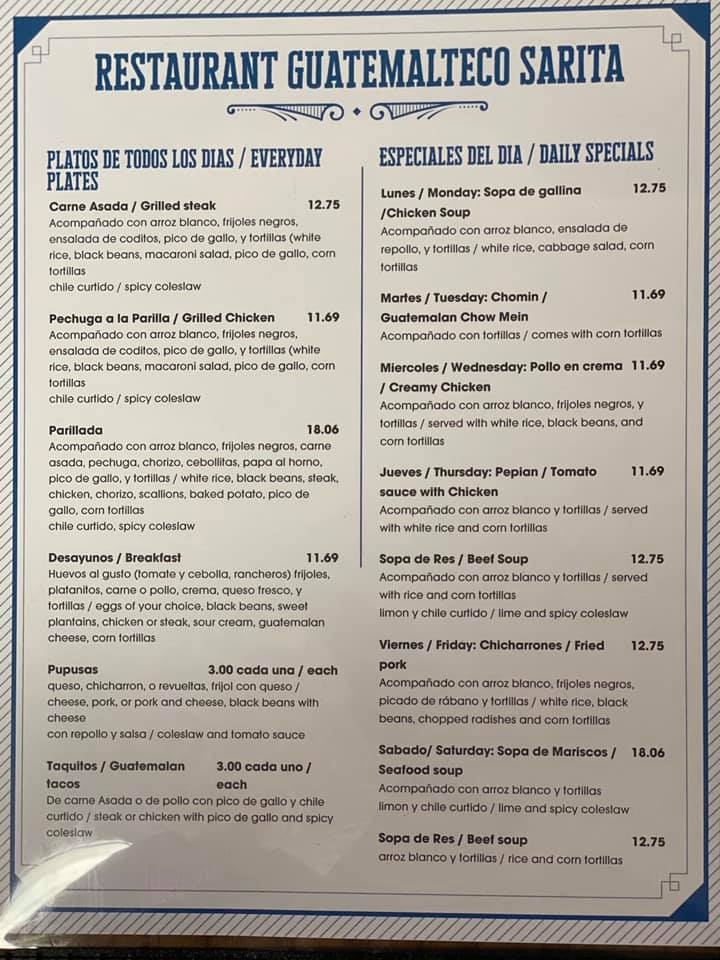 RESTAURANT GUATEMALTECO SARITA

PLATOS DE TODOS LOS DIAS / EVERYDAY PLATES

Carne Asada / Grilled steak 12.75
Acompañado con arroz blanco, frijoles negros, ensalada de coditos, pico de gallo, y tortillas (white rice, black beans, macaroni salad, pico de gallo, corn tortillas
chile curtido / spicy coleslaw

Pechuga a la Parilla / Grilled Chicken 11.69
Acompañado con arroz blanco, frijoles negros, ensalada de coditos, pico de gallo, y tortillas (white rice, black beans, macaroni salad, pico de gallo, corn tortillas
chile curtido / spicy coleslaw

Parillada 18.06
Acompañado con arroz blanco, frijoles negros, carne asada, pechuga, chorizo, cebollitas, papa al horno, pico de gallo, y tortillas / white rice, black beans, steak, chicken, chorizo, scallions, baked potato, pico de gallo, corn tortillas
chile curtido, spicy coleslaw

Desayunos / Breakfast 11.69
Huevos al gusto (tomate y cebolla, rancheros) frijoles, platanitos, carne o pollo, crema, queso fresco, y tortillas / eggs of your choice, black beans, sweet plantains, chicken or steak, sour cream, guatemalan cheese, corn tortillas

Pupusas 3.00 cada una / each
queso, chicharron, o revueltas, frijol con queso / cheese, pork, or pork and cheese, black beans with cheese
con repollo y salsa / coleslaw and tomato sauce

Taquitos / Guatemalan tacos 3.00 cada uno / each
De carne Asada o de pollo con pico de gallo y chile curtido / steak or chicken with pico de gallo and spicy coleslaw

ESPECIALES DEL DIA / DAILY SPECIALS

Lunes / Monday: Sopa de gallina /Chicken Soup 12.75
Acompañado con arroz blanco, ensalada de repollo, y tortillas / white rice, cabbage salad, corn tortillas

Martes / Tuesday: Chomin / Guatemalan Chow Mein 11.69
Acompañado con tortillas / comes with corn tortillas

Miercoles / Wednesday: Pollo en crema / Creamy Chicken 11.69
Acompañado con arroz blanco, frijoles negros, y tortillas / served with white rice, black beans, and corn tortillas

Jueves / Thursday: Pepian / Tomato sauce with Chicken 11.69
Acompañado con arroz blanco y tortillas / served with white rice and corn tortillas

Sopa de Res / Beef Soup 12.75
Acompañado con arroz blanco y tortillas / served with rice and corn tortillas
limon y chile curtido / lime and spicy coleslaw

Viernes / Friday: Chicharrones / Fried pork 12.75
Acompañado con arroz blanco, frijoles negros, picado de rábano y tortillas / white rice, black beans, chopped radishes and corn tortillas

Sabado/ Saturday: Sopa de Mariscos / Seafood soup 18.06
Acompañado con arroz blanco y tortillas
limon y chile curtido / lime and spicy coleslaw

Sopa de Res / Beef soup 12.75
arroz blanco y tortillas / rice and corn tortillas